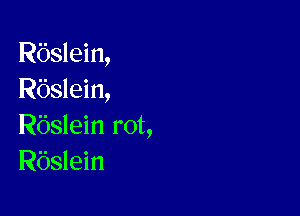 Röslein,
Röslein,
Röslein rot,
Röslein